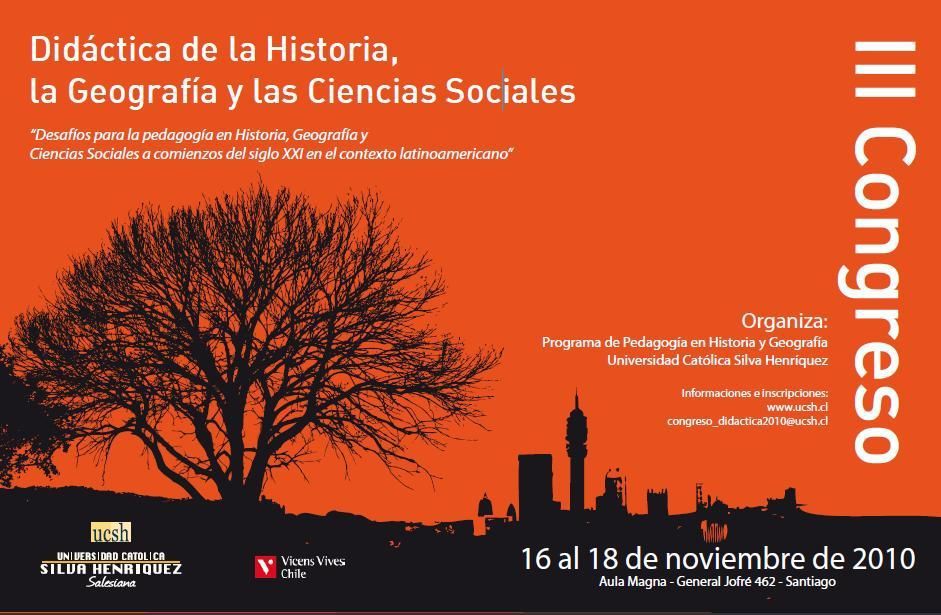 Didáctica de la Historia,
la Geografía y las Ciencias Sociales

"Desafíos para la pedagogía en Historia, Geografía y Ciencias Sociales a comienzos del siglo XXI en el contexto latinoamericano"

III Congreso

Organiza:
Programa de Pedagogía en Historia y Geografía
Universidad Católica Silva Henríquez

Informaciones e inscripciones:
www.ucsh.cl
congreso_didactica2010@ucsh.cl

ucsh
UNIVERSIDAD CATOLICA
SILVA HENRIQUEZ
Salesiana

Vicens Vives
Chile

16 al 18 de noviembre de 2010
Aula Magna - General Jofré 462 - Santiago